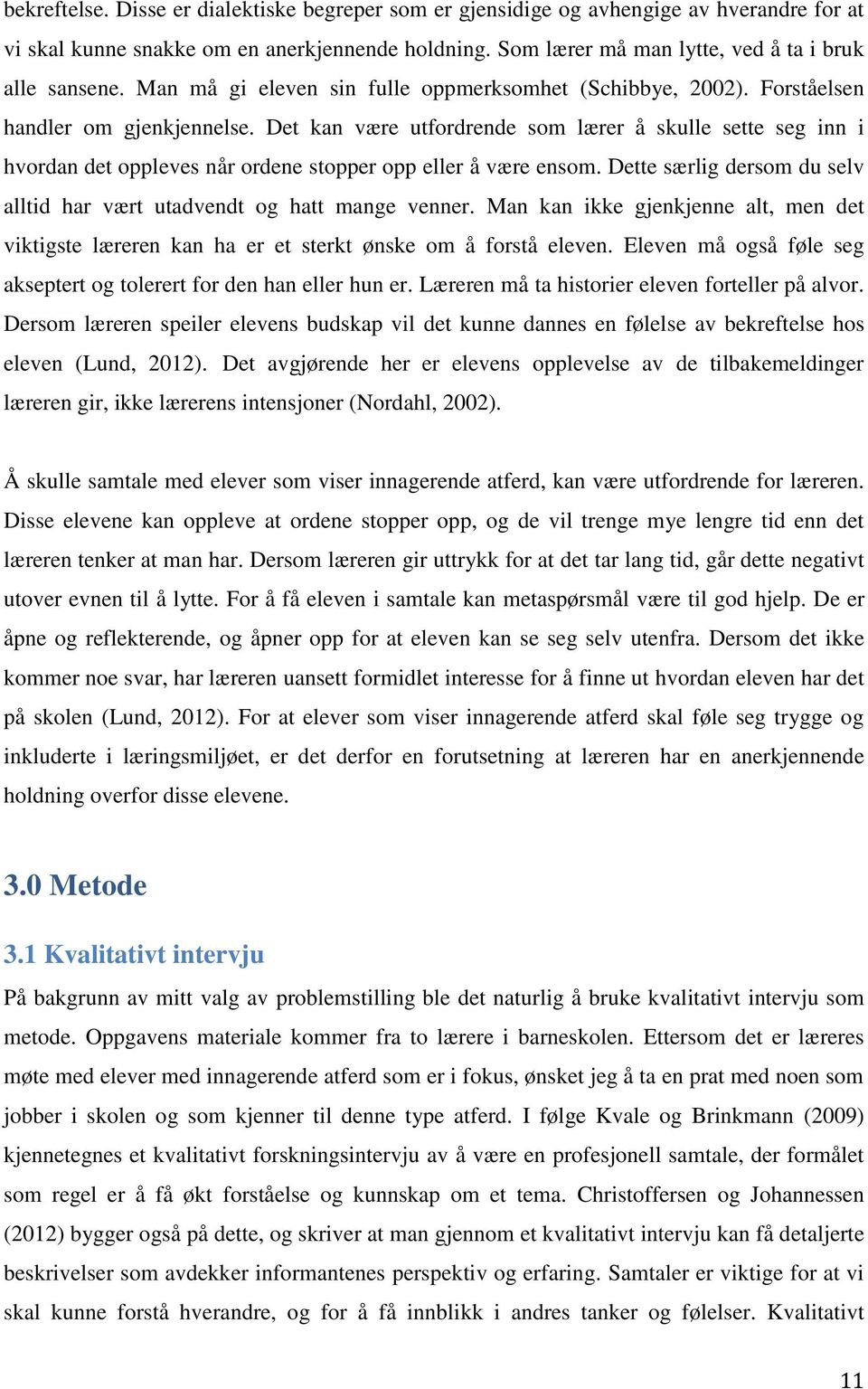 bekreftelse. Disse er dialektiske begreper som er gjensidige og avhengige av hverandre for at vi skal kunne snakke om en anerkjennende holdning. Som lærer må man lytte, ved å ta i bruk alle sansene. Man må gi eleven sin fulle oppmerksomhet (Schibbye, 2002). Forståelsen handler om gjenkjennelse. Det kan være utfordrende som lærer å skulle sette seg inn i hvordan det oppleves når ordene stopper opp eller å være ensom. Dette særlig dersom du selv alltid har vært utadvendt og hatt mange venner. Man kan ikke gjenkjenne alt, men det viktigste læreren kan ha er et sterkt ønske om å forstå eleven. Eleven må også føle seg akseptert og tolerert for den han eller hun er. Læreren må ta historier eleven forteller på alvor. Dersom læreren speiler elevens budskap vil det kunne dannes en følelse av bekreftelse hos eleven (Lund, 2012). Det avgjørende her er elevens opplevelse av de tilbakemeldinger læreren gir, ikke lærerens intensjoner (Nordahl, 2002).

Å skulle samtale med elever som viser innagerende atferd, kan være utfordrende for læreren. Disse elevene kan oppleve at ordene stopper opp, og de vil trenge mye lengre tid enn det læreren tenker at man har. Dersom læreren gir uttrykk for at det tar lang tid, går dette negativt utover evnen til å lytte. For å få eleven i samtale kan metaspørsmål være til god hjelp. De er åpne og reflekterende, og åpner opp for at eleven kan se seg selv utenfra. Dersom det ikke kommer noe svar, har læreren uansett formidlet interesse for å finne ut hvordan eleven har det på skolen (Lund, 2012). For at elever som viser innagerende atferd skal føle seg trygge og inkluderte i læringsmiljøet, er det derfor en forutsetning at læreren har en anerkjennende holdning overfor disse elevene.

3.0 Metode

3.1 Kvalitativt intervju

På bakgrunn av mitt valg av problemstilling ble det naturlig å bruke kvalitativt intervju som metode. Oppgavens materiale kommer fra to lærere i barneskolen. Ettersom det er læreres møte med elever med innagerende atferd som er i fokus, ønsket jeg å ta en prat med noen som jobber i skolen og som kjenner til denne type atferd. I følge Kvale og Brinkmann (2009) kjennetegnes et kvalitativt forskningsintervju av å være en profesjonell samtale, der formålet som regel er å få økt forståelse og kunnskap om et tema. Christoffersen og Johannessen (2012) bygger også på dette, og skriver at man gjennom et kvalitativt intervju kan få detaljerte beskrivelser som avdekker informantenes perspektiv og erfaring. Samtaler er viktige for at vi skal kunne forstå hverandre, og for å få innblikk i andres tanker og følelser. Kvalitativt

11